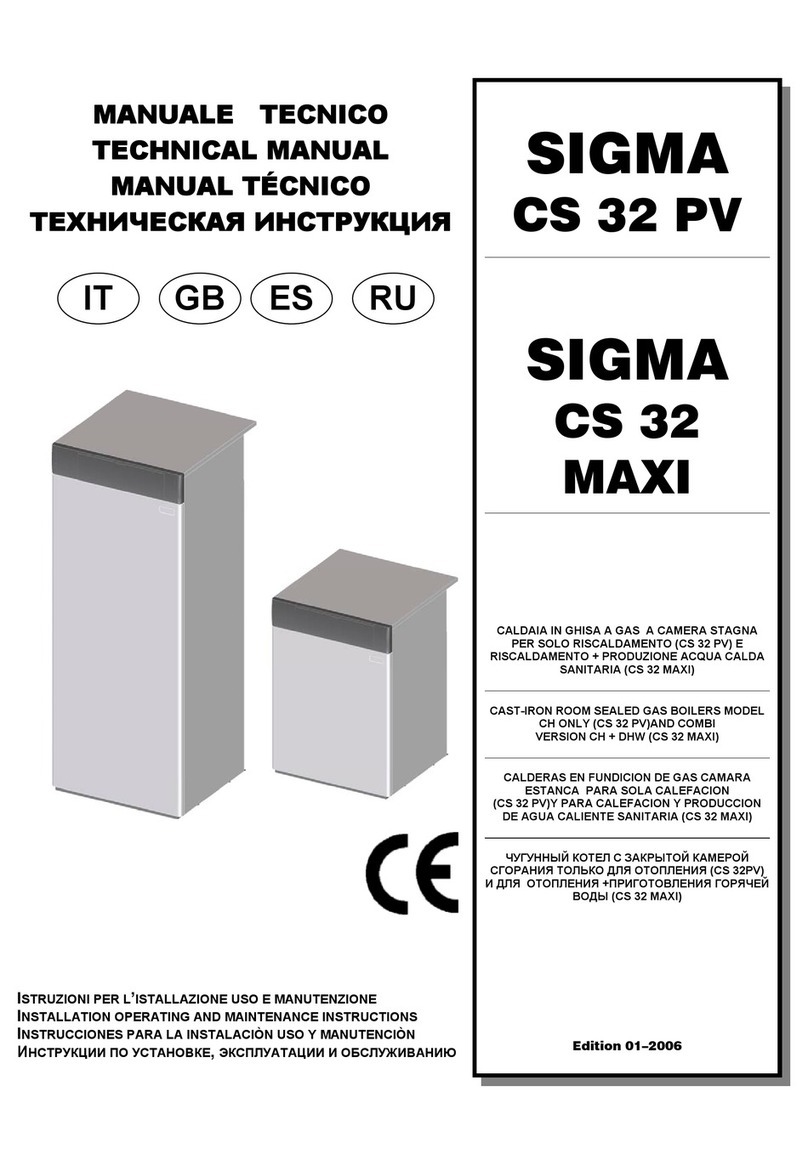 MANUALE TECNICO
TECHNICAL MANUAL
MANUAL TÉCNICO
ТЕХНИЧЕСКАЯ ИНСТРУКЦИЯ

IT GB ES RU

CE

ISTRUZIONI PER L'ISTALLAZIONE USO E MANUTENZIONE
INSTALLATION OPERATING AND MAINTENANCE INSTRUCTIONS
INSTRUCCIONES PARA LA INSTALACIÒN USO Y MANUTENCIÒN
ИНСТРУКЦИИ ПО УСТАНОВКЕ, ЭКСПЛУАТАЦИИ И ОБСЛУЖИВАНИЮ

SIGMA
CS 32 PV

SIGMA
CS 32
MAXI

CALDAIA IN GHISA A GAS A CAMERA STAGNA PER SOLO RISCALDAMENTO (CS 32 PV) E RISCALDAMENTO + PRODUZIONE ACQUA CALDA SANITARIA (CS 32 MAXI)

CAST-IRON ROOM SEALED GAS BOILERS MODEL CH ONLY (CS 32 PV)AND COMBI VERSION CH + DHW (CS 32 MAXI)

CALDERAS EN FUNDICION DE GAS CAMARA ESTANCA PARA SOLA CALEFACION (CS 32 PV)Y PARA CALEFACION Y PRODUCCION DE AGUA CALIENTE SANITARIA (CS 32 MAXI)

ЧУГУННЫЙ КОТЕЛ С ЗАКРЫТОЙ КАМЕРОЙ СГОРАНИЯ ТОЛЬКО ДЛЯ ОТОПЛЕНИЯ (CS 32PV) И ДЛЯ ОТОПЛЕНИЯ +ПРИГОТОВЛЕНИЯ ГОРЯЧЕЙ ВОДЫ (CS 32 MAXI)

Edition 01–2006